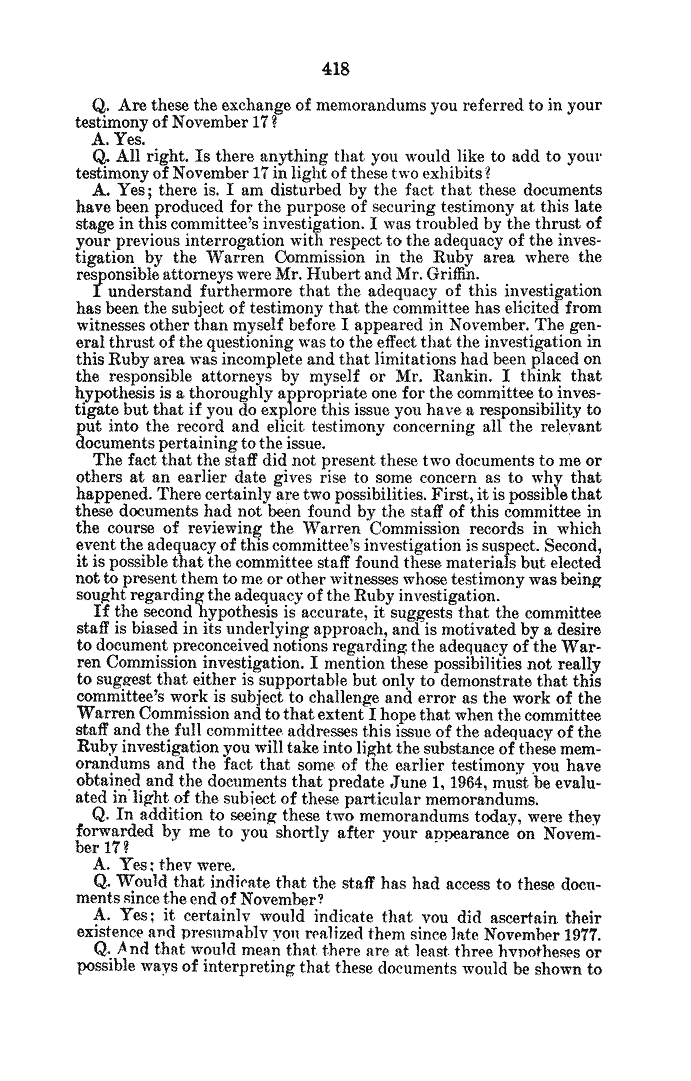 418

Q. Are these the exchange of memorandums you referred to in your testimony of November 17?

A. Yes.

Q. All right. Is there anything that you would like to add to your testimony of November 17 in light of these two exhibits?

A. Yes; there is. I am disturbed by the fact that these documents have been produced for the purpose of securing testimony at this late stage in this committee's investigation. I was troubled by the thrust of your previous interrogation with respect to the adequacy of the investigation by the Warren Commission in the Ruby area where the responsible attorneys were Mr. Hubert and Mr. Griffin.

I understand furthermore that the adequacy of this investigation has been the subject of testimony that the committee has elicited from witnesses other than myself before I appeared in November. The general thrust of the questioning was to the effect that the investigation in this Ruby area was incomplete and that limitations had been placed on the responsible attorneys by myself or Mr. Rankin. I think that hypothesis is a thoroughly appropriate one for the committee to investigate but that if you do explore this issue you have a responsibility to put into the record and elicit testimony concerning all the relevant documents pertaining to the issue.

The fact that the staff did not present these two documents to me or others at an earlier date gives rise to some concern as to why that happened. There certainly are two possibilities. First, it is possible that these documents had not been found by the staff of this committee in the course of reviewing the Warren Commission records in which event the adequacy of this committee's investigation is suspect. Second, it is possible that the committee staff found these materials but elected not to present them to me or other witnesses whose testimony was being sought regarding the adequacy of the Ruby investigation.

If the second hypothesis is accurate, it suggests that the committee staff is biased in its underlying approach, and is motivated by a desire to document preconceived notions regarding the adequacy of the Warren Commission investigation. I mention these possibilities not really to suggest that either is supportable but only to demonstrate that this committee's work is subject to challenge and error as the work of the Warren Commission and to that extent I hope that when the committee staff and the full committee addresses this issue of the adequacy of the Ruby investigation you will take into light the substance of these memorandums and the fact that some of the earlier testimony you have obtained and the documents that predate June 1, 1964, must be evaluated in light of the subject of these particular memorandums.

Q. In addition to seeing these two memorandums today, were they forwarded by me to you shortly after your appearance on November 17?

A. Yes; they were.

Q. Would that indicate that the staff has had access to these documents since the end of November?

A. Yes; it certainly would indicate that you did ascertain their existence and presumably you realized them since late November 1977.

Q. And that would mean that there are at least three hypotheses or possible ways of interpreting that these documents would be shown to